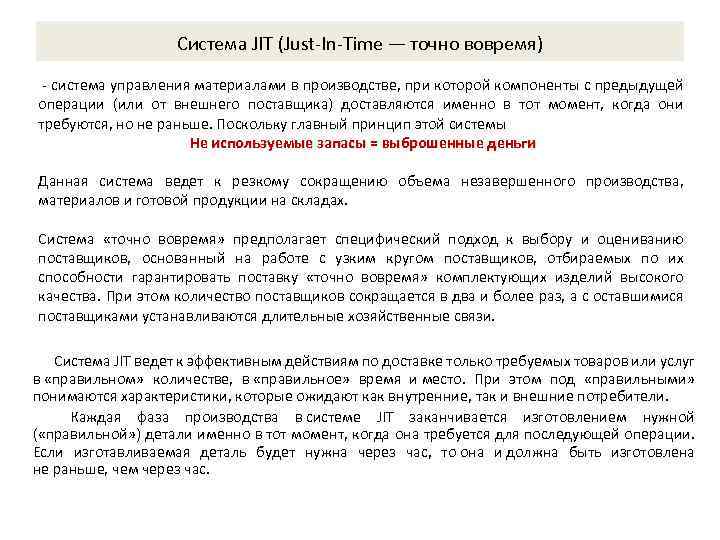 Система JIT (Just-In-Time — точно вовремя)

- система управления материалами в производстве, при которой компоненты с предыдущей операции (или от внешнего поставщика) доставляются именно в тот момент, когда они требуются, но не раньше. Поскольку главный принцип этой системы

Не используемые запасы = выброшенные деньги

Данная система ведет к резкому сокращению объема незавершенного производства, материалов и готовой продукции на складах.

Система «точно вовремя» предполагает специфический подход к выбору и оцениванию поставщиков, основанный на работе с узким кругом поставщиков, отбираемых по их способности гарантировать поставку «точно вовремя» комплектующих изделий высокого качества. При этом количество поставщиков сокращается в два и более раз, а с оставшимися поставщиками устанавливаются длительные хозяйственные связи.

Система JIT ведет к эффективным действиям по доставке только требуемых товаров или услуг в «правильном» количестве, в «правильное» время и место. При этом под «правильными» понимаются характеристики, которые ожидают как внутренние, так и внешние потребители.

Каждая фаза производства в системе JIT заканчивается изготовлением нужной («правильной») детали именно в тот момент, когда она требуется для последующей операции. Если изготавливаемая деталь будет нужна через час, то она и должна быть изготовлена не раньше, чем через час.